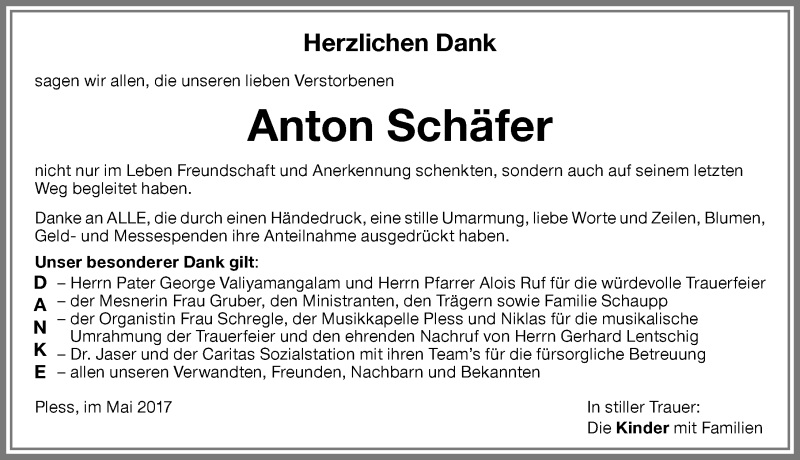 Herzlichen Dank

sagen wir allen, die unseren lieben Verstorbenen

Anton Schäfer

nicht nur im Leben Freundschaft und Anerkennung schenkten, sondern auch auf seinem letzten Weg begleitet haben.

Danke an ALLE, die durch einen Händedruck, eine stille Umarmung, liebe Worte und Zeilen, Blumen, Geld- und Messespenden ihre Anteilnahme ausgedrückt haben.

Unser besonderer Dank gilt:

D – Herrn Pater George Valiyamangalam und Herrn Pfarrer Alois Ruf für die würdevolle Trauerfeier
A – der Mesnerin Frau Gruber, den Ministranten, den Trägern sowie Familie Schaupp
N – der Organistin Frau Schregle, der Musikkapelle Pless und Niklas für die musikalische Umrahmung der Trauerfeier und den ehrenden Nachruf von Herrn Gerhard Lentschig
K – Dr. Jaser und der Caritas Sozialstation mit ihren Team's für die fürsorgliche Betreuung
E – allen unseren Verwandten, Freunden, Nachbarn und Bekannten

Pless, im Mai 2017

In stiller Trauer:
Die Kinder mit Familien